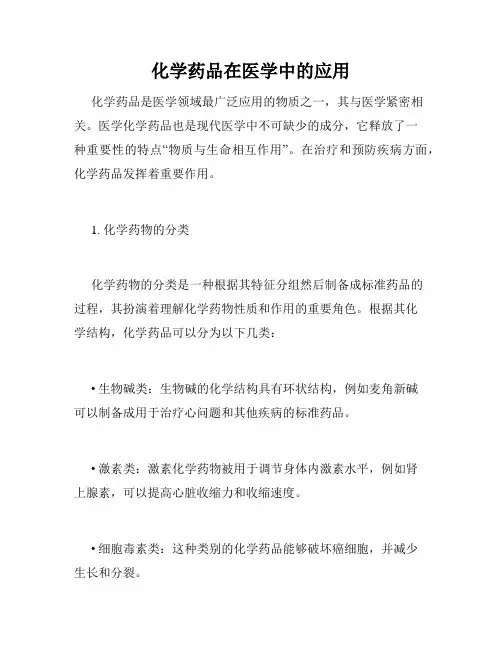 化学药品在医学中的应用

化学药品是医学领域最广泛应用的物质之一，其与医学紧密相关。医学化学药品也是现代医学中不可缺少的成分，它释放了一种重要性的特点“物质与生命相互作用”。在治疗和预防疾病方面，化学药品发挥着重要作用。

1. 化学药物的分类

化学药物的分类是一种根据其特征分组然后制备成标准药品的过程，其扮演着理解化学药物性质和作用的重要角色。根据其化学结构，化学药品可以分为以下几类：

• 生物碱类：生物碱的化学结构具有环状结构，例如麦角新碱可以制备成用于治疗心问题和其他疾病的标准药品。

• 激素类：激素化学药物被用于调节身体内激素水平，例如肾上腺素，可以提高心脏收缩力和收缩速度。

• 细胞毒素类：这种类别的化学药品能够破坏癌细胞，并减少生长和分裂。